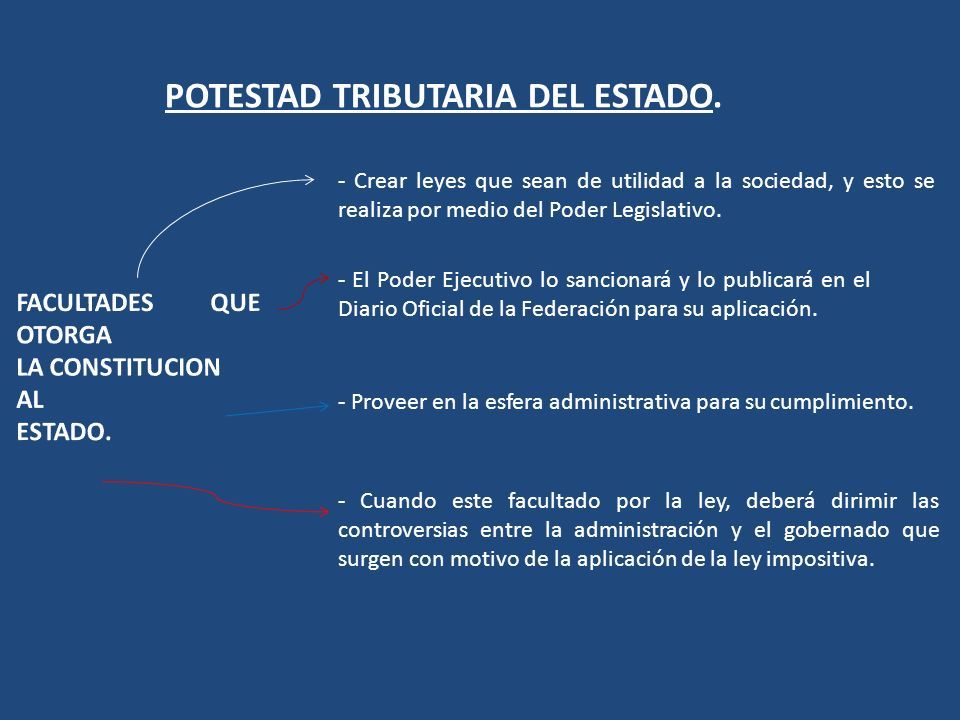 POTESTAD TRIBUTARIA DEL ESTADO.

FACULTADES QUE OTORGA LA CONSTITUCION AL ESTADO.

- Crear leyes que sean de utilidad a la sociedad, y esto se realiza por medio del Poder Legislativo.

- El Poder Ejecutivo lo sancionará y lo publicará en el Diario Oficial de la Federación para su aplicación.

- Proveer en la esfera administrativa para su cumplimiento.

- Cuando este facultado por la ley, deberá dirimir las controversias entre la administración y el gobernado que surgen con motivo de la aplicación de la ley impositiva.